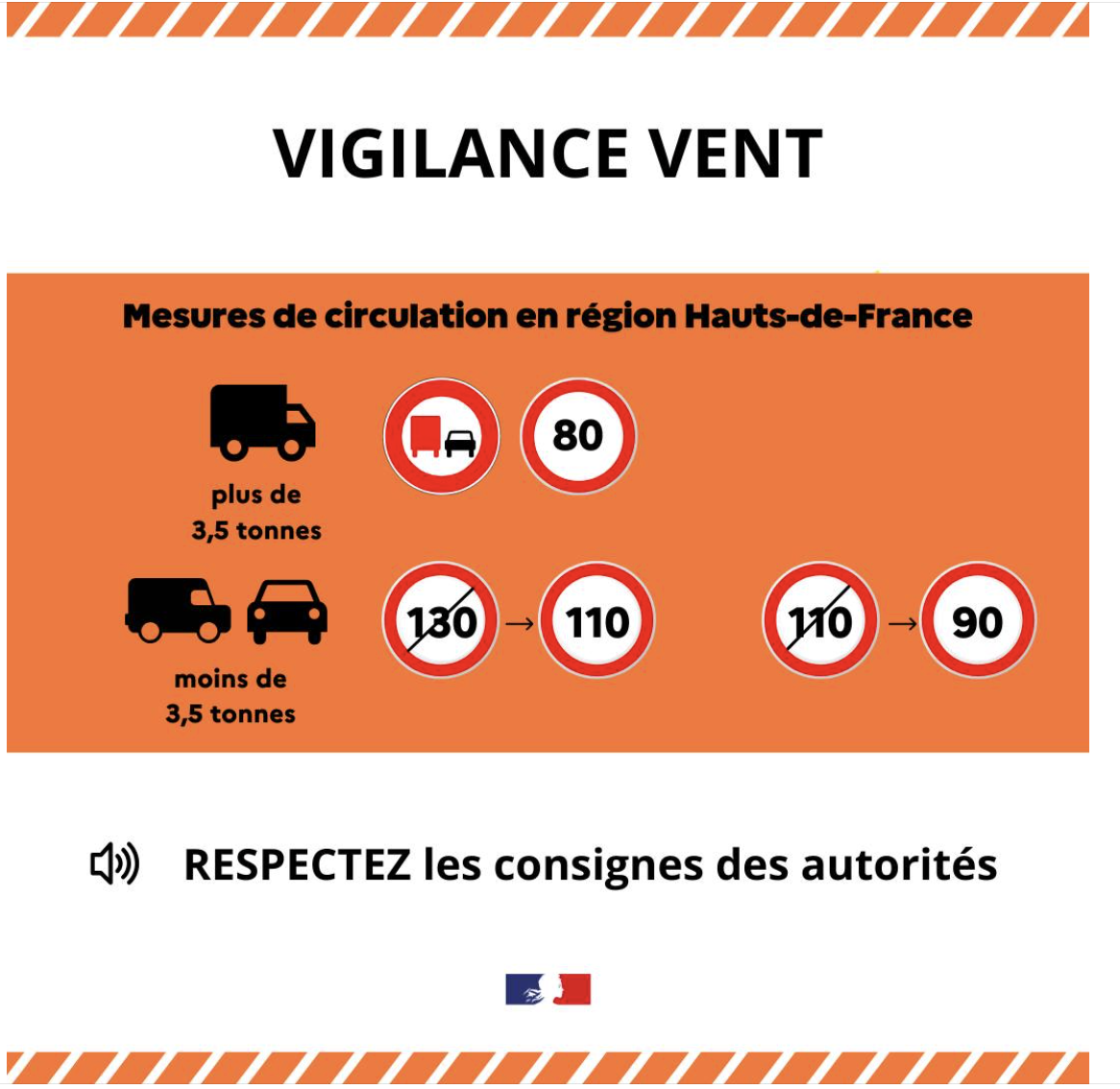 VIGILANCE VENT

Mesures de circulation en région Hauts-de-France

plus de
3,5 tonnes

80

moins de
3,5 tonnes

130 → 110

110 → 90

RESPECTEZ les consignes des autorités